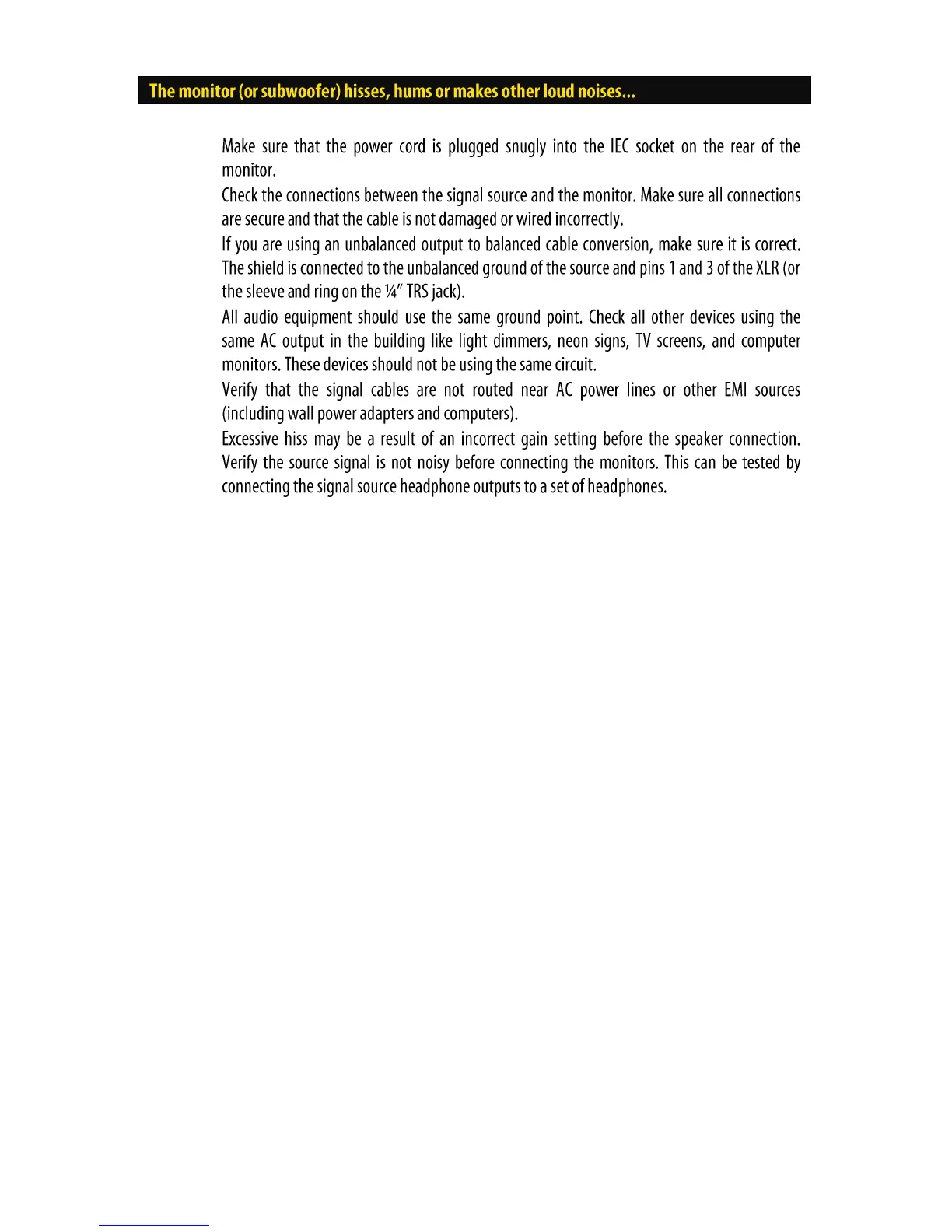 The monitor (or subwoofer) hisses, hums or makes other loud noises...

Make sure that the power cord is plugged snugly into the IEC socket on the rear of the monitor.

Check the connections between the signal source and the monitor. Make sure all connections are secure and that the cable is not damaged or wired incorrectly.

If you are using an unbalanced output to balanced cable conversion, make sure it is correct. The shield is connected to the unbalanced ground of the source and pins 1 and 3 of the XLR (or the sleeve and ring on the ¼" TRS jack).

All audio equipment should use the same ground point. Check all other devices using the same AC output in the building like light dimmers, neon signs, TV screens, and computer monitors. These devices should not be using the same circuit.

Verify that the signal cables are not routed near AC power lines or other EMI sources (including wall power adapters and computers).

Excessive hiss may be a result of an incorrect gain setting before the speaker connection. Verify the source signal is not noisy before connecting the monitors. This can be tested by connecting the signal source headphone outputs to a set of headphones.